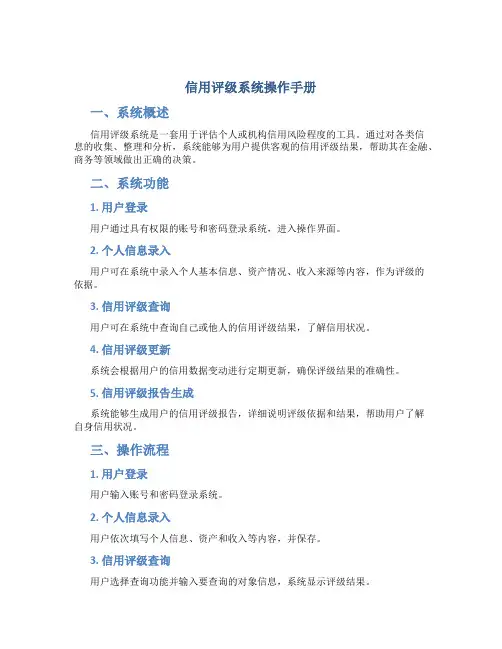 信用评级系统操作手册

一、系统概述

信用评级系统是一套用于评估个人或机构信用风险程度的工具。通过对各类信息的收集、整理和分析，系统能够为用户提供客观的信用评级结果，帮助其在金融、商务等领域做出正确的决策。

二、系统功能

1. 用户登录

用户通过具有权限的账号和密码登录系统，进入操作界面。

2. 个人信息录入

用户可在系统中录入个人基本信息、资产情况、收入来源等内容，作为评级的依据。

3. 信用评级查询

用户可在系统中查询自己或他人的信用评级结果，了解信用状况。

4. 信用评级更新

系统会根据用户的信用数据变动进行定期更新，确保评级结果的准确性。

5. 信用评级报告生成

系统能够生成用户的信用评级报告，详细说明评级依据和结果，帮助用户了解自身信用状况。

三、操作流程

1. 用户登录

用户输入账号和密码登录系统。

2. 个人信息录入

用户依次填写个人信息、资产和收入等内容，并保存。

3. 信用评级查询

用户选择查询功能并输入要查询的对象信息，系统显示评级结果。